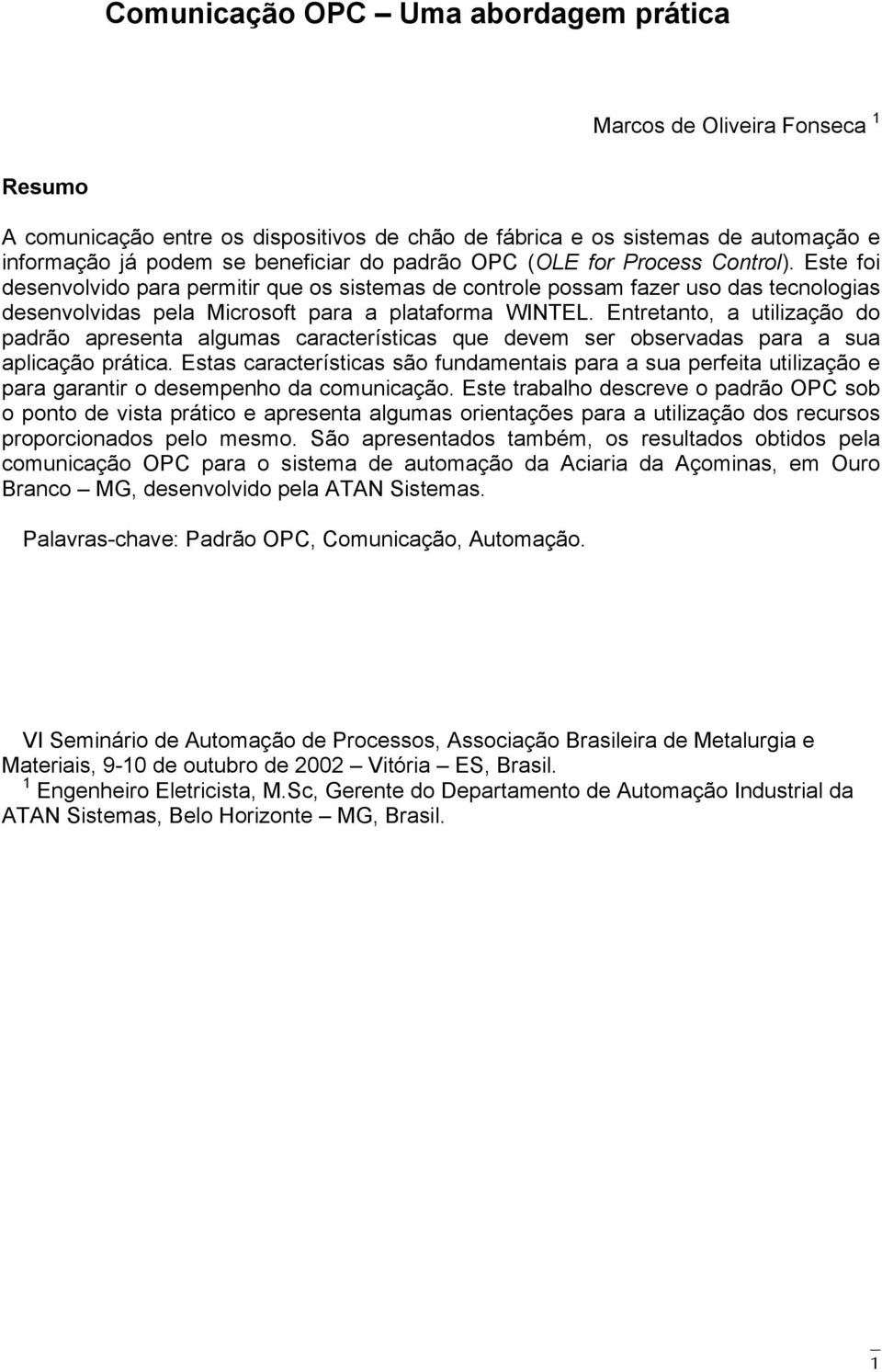 Comunicação OPC – Uma abordagem prática

Marcos de Oliveira Fonseca $^1$

Resumo

A comunicação entre os dispositivos de chão de fábrica e os sistemas de automação e informação já podem se beneficiar do padrão OPC (OLE for Process Control). Este foi desenvolvido para permitir que os sistemas de controle possam fazer uso das tecnologias desenvolvidas pela Microsoft para a plataforma WINTEL. Entretanto, a utilização do padrão apresenta algumas características que devem ser observadas para a sua aplicação prática. Estas características são fundamentais para a sua perfeita utilização e para garantir o desempenho da comunicação. Este trabalho descreve o padrão OPC sob o ponto de vista prático e apresenta algumas orientações para a utilização dos recursos proporcionados pelo mesmo. São apresentados também, os resultados obtidos pela comunicação OPC para o sistema de automação da Aciaria da Açominas, em Ouro Branco – MG, desenvolvido pela ATAN Sistemas.

Palavras-chave: Padrão OPC, Comunicação, Automação.

VI Seminário de Automação de Processos, Associação Brasileira de Metalurgia e Materiais, 9-10 de outubro de 2002 – Vitória – ES, Brasil.
$^1$ Engenheiro Eletricista, M.Sc, Gerente do Departamento de Automação Industrial da ATAN Sistemas, Belo Horizonte – MG, Brasil.

1